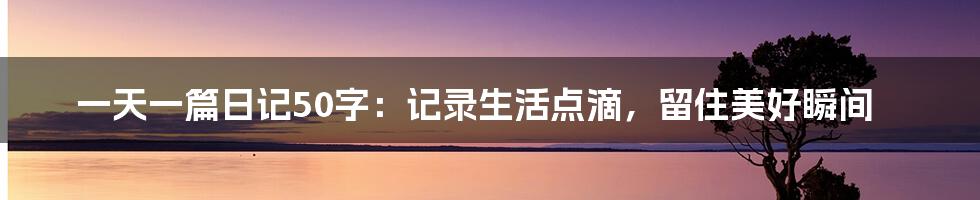 一天一篇日记50字：记录生活点滴，留住美好瞬间